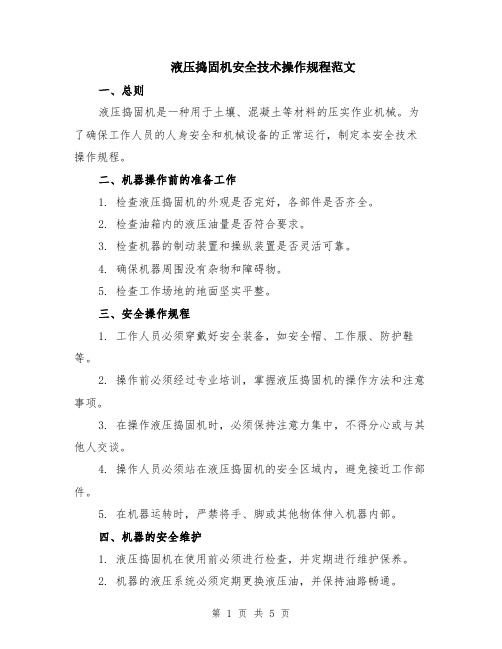 液压捣固机安全技术操作规程范文

一、总则

液压捣固机是一种用于土壤、混凝土等材料的压实作业机械。为了确保工作人员的人身安全和机械设备的正常运行，制定本安全技术操作规程。

二、机器操作前的准备工作

1. 检查液压捣固机的外观是否完好，各部件是否齐全。

2. 检查油箱内的液压油量是否符合要求。

3. 检查机器的制动装置和操纵装置是否灵活可靠。

4. 确保机器周围没有杂物和障碍物。

5. 检查工作场地的地面坚实平整。

三、安全操作规程

1. 工作人员必须穿戴好安全装备，如安全帽、工作服、防护鞋等。

2. 操作前必须经过专业培训，掌握液压捣固机的操作方法和注意事项。

3. 在操作液压捣固机时，必须保持注意力集中，不得分心或与其他人交谈。

4. 操作人员必须站在液压捣固机的安全区域内，避免接近工作部件。

5. 在机器运转时，严禁将手、脚或其他物体伸入机器内部。

四、机器的安全维护

1. 液压捣固机在使用前必须进行检查，并定期进行维护保养。

2. 机器的液压系统必须定期更换液压油，并保持油路畅通。

第 1 页 共 5 页